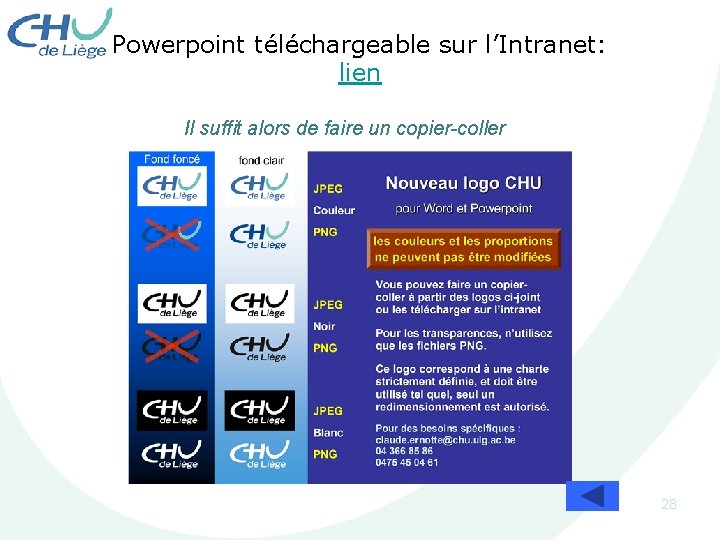 CHU de Liège Powerpoint téléchargeable sur l'Intranet: lien

Il suffit alors de faire un copier-coller

Fond foncé

CHU de Liège

CHU de Liège

CHU de Liège

CHU de Liège

CHU de Liège

CHU de Liège

fond clair

CHU de Liège

CHU de Liège

CHU de Liège

CHU de Liège

CHU de Liège

CHU de Liège

JPEG
Couleur
PNG

JPEG
Noir
PNG

JPEG
Blanc
PNG

Nouveau logo CHU

pour Word et Powerpoint

les couleurs et les proportions ne peuvent pas être modifiées

Vous pouvez faire un copier-coller à partir des logos ci-joint ou les télécharger sur l'intranet

Pour les transparences, n'utilisez que les fichiers PNG.

Ce logo correspond à une charte strictement définie, et doit être utilisé tel quel, seul un redimensionnement est autorisé.

Pour des besoins spécifiques :
claude.ernotte@chu.ulg.ac.be
04 366 85 86
0476 45 04 61

28